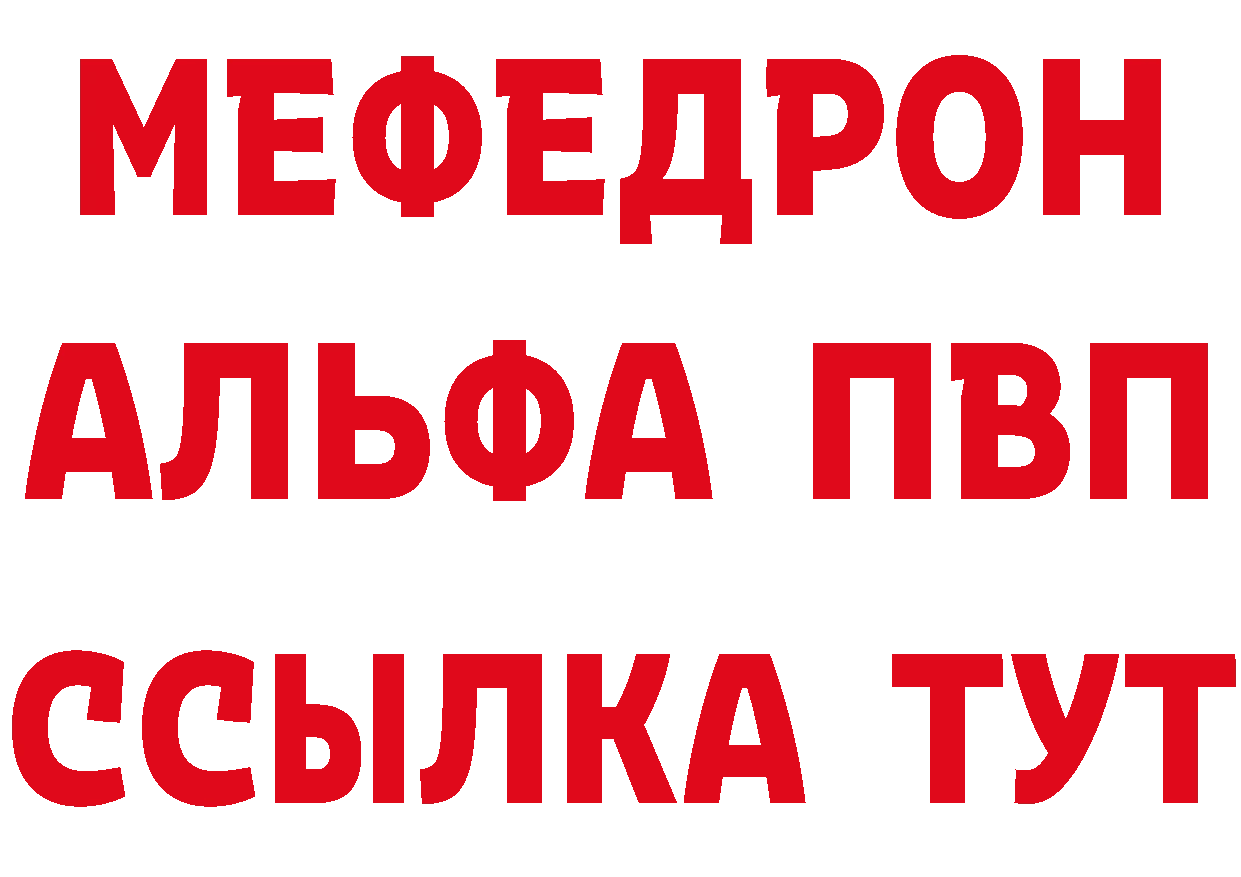 МЕФЕДРОН
АЛЬФА ПВП
ССЫЛКА ТУТ